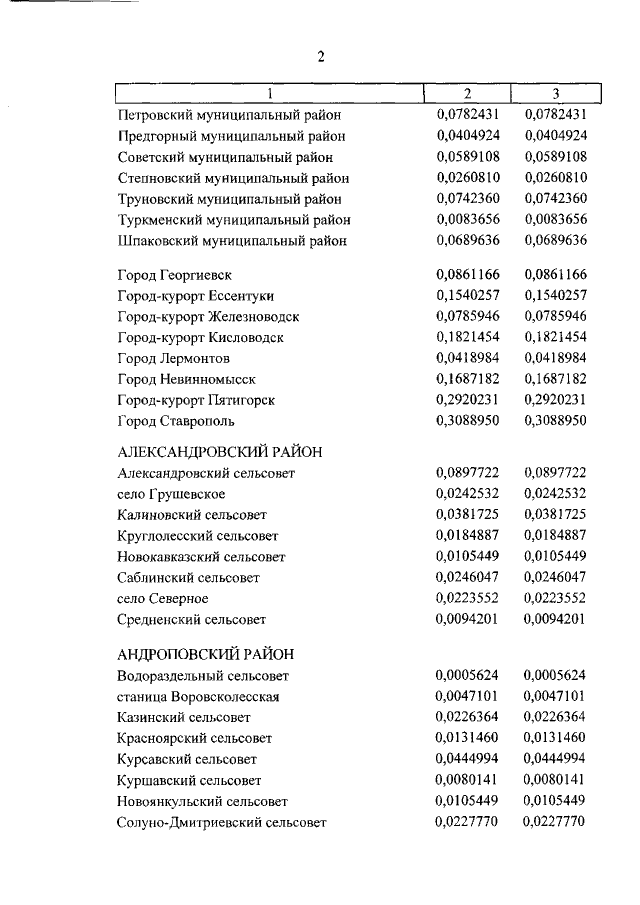 2

| 1 | 2 | 3 |
|---|---|---|
| Петровский муниципальный район | 0,0782431 | 0,0782431 |
| Предгорный муниципальный район | 0,0404924 | 0,0404924 |
| Советский муниципальный район | 0,0589108 | 0,0589108 |
| Степновский муниципальный район | 0,0260810 | 0,0260810 |
| Труновский муниципальный район | 0,0742360 | 0,0742360 |
| Туркменский муниципальный район | 0,0083656 | 0,0083656 |
| Шпаковский муниципальный район | 0,0689636 | 0,0689636 |
| Город Георгиевск | 0,0861166 | 0,0861166 |
| Город-курорт Ессентуки | 0,1540257 | 0,1540257 |
| Город-курорт Железноводск | 0,0785946 | 0,0785946 |
| Город-курорт Кисловодск | 0,1821454 | 0,1821454 |
| Город Лермонтов | 0,0418984 | 0,0418984 |
| Город Невинномысск | 0,1687182 | 0,1687182 |
| Город-курорт Пятигорск | 0,2920231 | 0,2920231 |
| Город Ставрополь | 0,3088950 | 0,3088950 |
| АЛЕКСАНДРОВСКИЙ РАЙОН | | |
| Александровский сельсовет | 0,0897722 | 0,0897722 |
| село Грушевское | 0,0242532 | 0,0242532 |
| Калиновский сельсовет | 0,0381725 | 0,0381725 |
| Круглолесский сельсовет | 0,0184887 | 0,0184887 |
| Новокавказский сельсовет | 0,0105449 | 0,0105449 |
| Саблинский сельсовет | 0,0246047 | 0,0246047 |
| село Северное | 0,0223552 | 0,0223552 |
| Средненский сельсовет | 0,0094201 | 0,0094201 |
| АНДРОПОВСКИЙ РАЙОН | | |
| Водораздельный сельсовет | 0,0005624 | 0,0005624 |
| станица Воровсколесская | 0,0047101 | 0,0047101 |
| Казинский сельсовет | 0,0226364 | 0,0226364 |
| Красноярский сельсовет | 0,0131460 | 0,0131460 |
| Курсавский сельсовет | 0,0444994 | 0,0444994 |
| Куршавский сельсовет | 0,0080141 | 0,0080141 |
| Новоянкульский сельсовет | 0,0105449 | 0,0105449 |
| Солуно-Дмитриевский сельсовет | 0,0227770 | 0,0227770 |